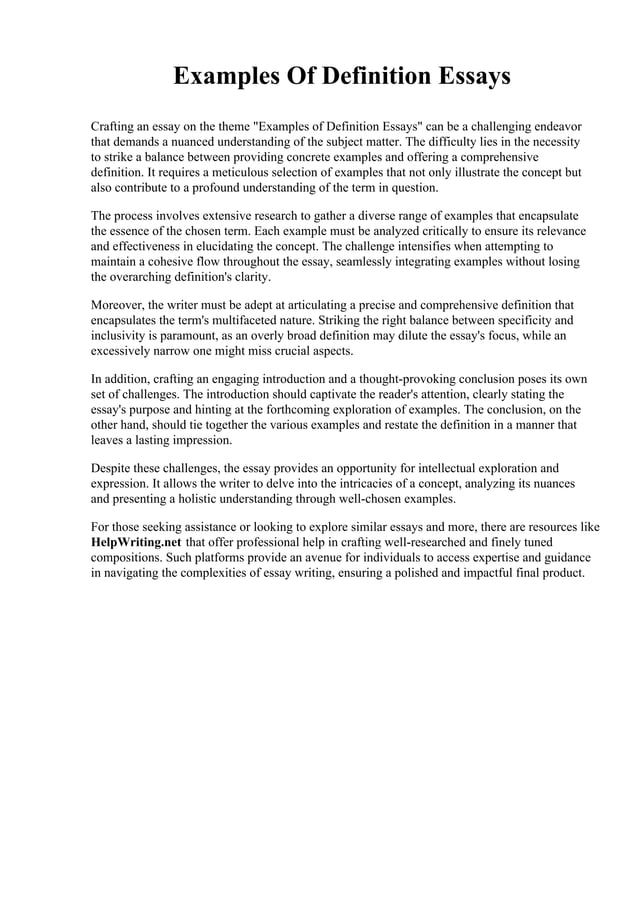 Examples Of Definition Essays

Crafting an essay on the theme "Examples of Definition Essays" can be a challenging endeavor that demands a nuanced understanding of the subject matter. The difficulty lies in the necessity to strike a balance between providing concrete examples and offering a comprehensive definition. It requires a meticulous selection of examples that not only illustrate the concept but also contribute to a profound understanding of the term in question.

The process involves extensive research to gather a diverse range of examples that encapsulate the essence of the chosen term. Each example must be analyzed critically to ensure its relevance and effectiveness in elucidating the concept. The challenge intensifies when attempting to maintain a cohesive flow throughout the essay, seamlessly integrating examples without losing the overarching definition's clarity.

Moreover, the writer must be adept at articulating a precise and comprehensive definition that encapsulates the term's multifaceted nature. Striking the right balance between specificity and inclusivity is paramount, as an overly broad definition may dilute the essay's focus, while an excessively narrow one might miss crucial aspects.

In addition, crafting an engaging introduction and a thought-provoking conclusion poses its own set of challenges. The introduction should captivate the reader's attention, clearly stating the essay's purpose and hinting at the forthcoming exploration of examples. The conclusion, on the other hand, should tie together the various examples and restate the definition in a manner that leaves a lasting impression.

Despite these challenges, the essay provides an opportunity for intellectual exploration and expression. It allows the writer to delve into the intricacies of a concept, analyzing its nuances and presenting a holistic understanding through well-chosen examples.

For those seeking assistance or looking to explore similar essays and more, there are resources like HelpWriting.net that offer professional help in crafting well-researched and finely tuned compositions. Such platforms provide an avenue for individuals to access expertise and guidance in navigating the complexities of essay writing, ensuring a polished and impactful final product.